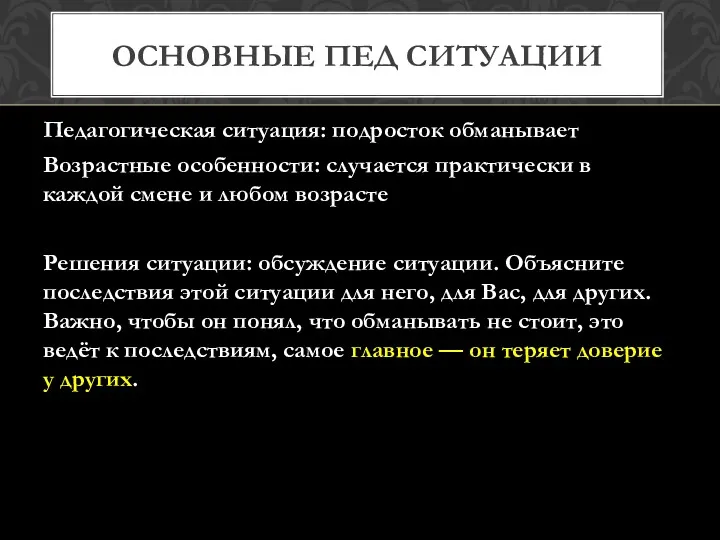 ОСНОВНЫЕ ПЕД СИТУАЦИИ

Педагогическая ситуация: подросток обманывает

Возрастные особенности: случается практически в каждой смене и любом возрасте

Решения ситуации: обсуждение ситуации. Объясните последствия этой ситуации для него, для Вас, для других. Важно, чтобы он понял, что обманывать не стоит, это ведёт к последствиям, самое главное — он теряет доверие у других.